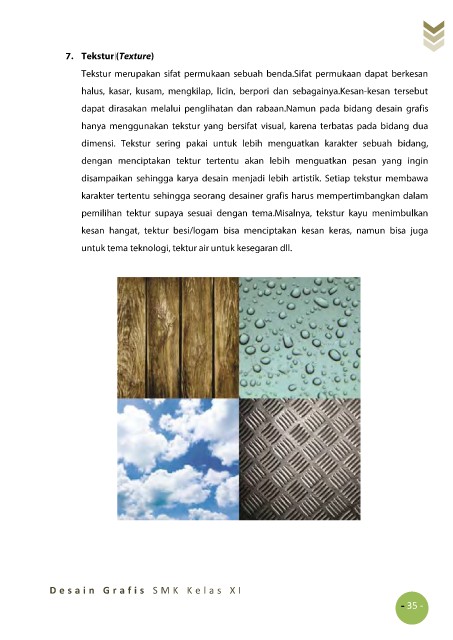 7. Tekstur (Texture)

Tekstur merupakan sifat permukaan sebuah benda.Sifat permukaan dapat berkesan halus, kasar, kusam, mengkilap, licin, berpori dan sebagainya.Kesan-kesan tersebut dapat dirasakan melalui penglihatan dan rabaan.Namun pada bidang desain grafis hanya menggunakan tekstur yang bersifat visual, karena terbatas pada bidang dua dimensi. Tekstur sering pakai untuk lebih menguatkan karakter sebuah bidang, dengan menciptakan tektur tertentu akan lebih menguatkan pesan yang ingin disampaikan sehingga karya desain menjadi lebih artistik. Setiap tekstur membawa karakter tertentu sehingga seorang desainer grafis harus mempertimbangkan dalam pemilihan tektur supaya sesuai dengan tema.Misalnya, tekstur kayu menimbulkan kesan hangat, tektur besi/logam bisa menciptakan kesan keras, namun bisa juga untuk tema teknologi, tektur air untuk kesegaran dll.

Desain Grafis SMK Kelas XI

- 35 -